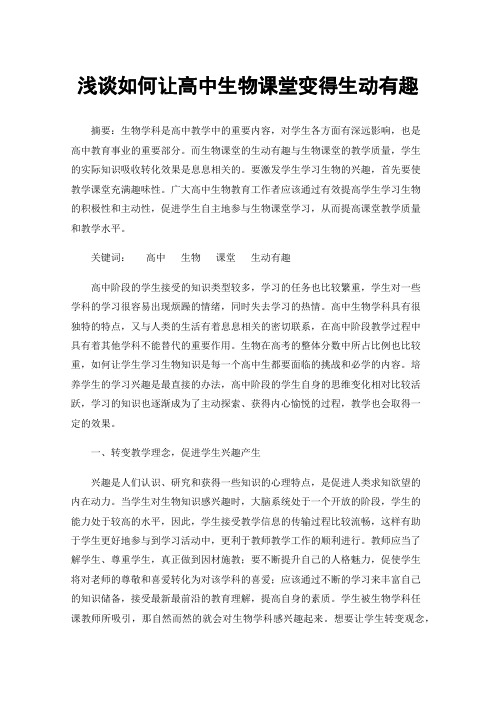 浅谈如何让高中生物课堂变得生动有趣

摘要：生物学科是高中教学中的重要内容，对学生各方面有深远影响，也是高中教育事业的重要部分。而生物课堂的生动有趣与生物课堂的教学质量，学生的实际知识吸收转化效果是息息相关的。要激发学生学习生物的兴趣，首先要使教学课堂充满趣味性。广大高中生物教育工作者应该通过有效提高学生学习生物的积极性和主动性，促进学生自主地参与生物课堂学习，从而提高课堂教学质量和教学水平。

关键词：　高中　生物　课堂　生动有趣

高中阶段的学生接受的知识类型较多，学习的任务也比较繁重，学生对一些学科的学习很容易出现烦躁的情绪，同时失去学习的热情。高中生物学科具有很独特的特点，又与人类的生活有着息息相关的密切联系，在高中阶段教学过程中具有着其他学科不能替代的重要作用。生物在高考的整体分数中所占比例也比较重，如何让学生学习生物知识是每一个高中生都要面临的挑战和必学的内容。培养学生的学习兴趣是最直接的办法，高中阶段的学生自身的思维变化相对比较活跃，学习的知识也逐渐成为了主动探索、获得内心愉悦的过程，教学也会取得一定的效果。

一、转变教学理念，促进学生兴趣产生

兴趣是人们认识、研究和获得一些知识的心理特点，是促进人类求知欲望的内在动力。当学生对生物知识感兴趣时，大脑系统处于一个开放的阶段，学生的能力处于较高的水平，因此，学生接受教学信息的传输过程比较流畅，这样有助于学生更好地参与到学习活动中，更利于教师教学工作的顺利进行。教师应当了解学生、尊重学生，真正做到因材施教；要不断提升自己的人格魅力，促使学生将对老师的尊敬和喜爱转化为对该学科的喜爱；应该通过不断的学习来丰富自己的知识储备，接受最新最前沿的教育理解，提高自身的素质。学生被生物学科任课教师所吸引，那自然而然的就会对生物学科感兴趣起来。想要让学生转变观念，